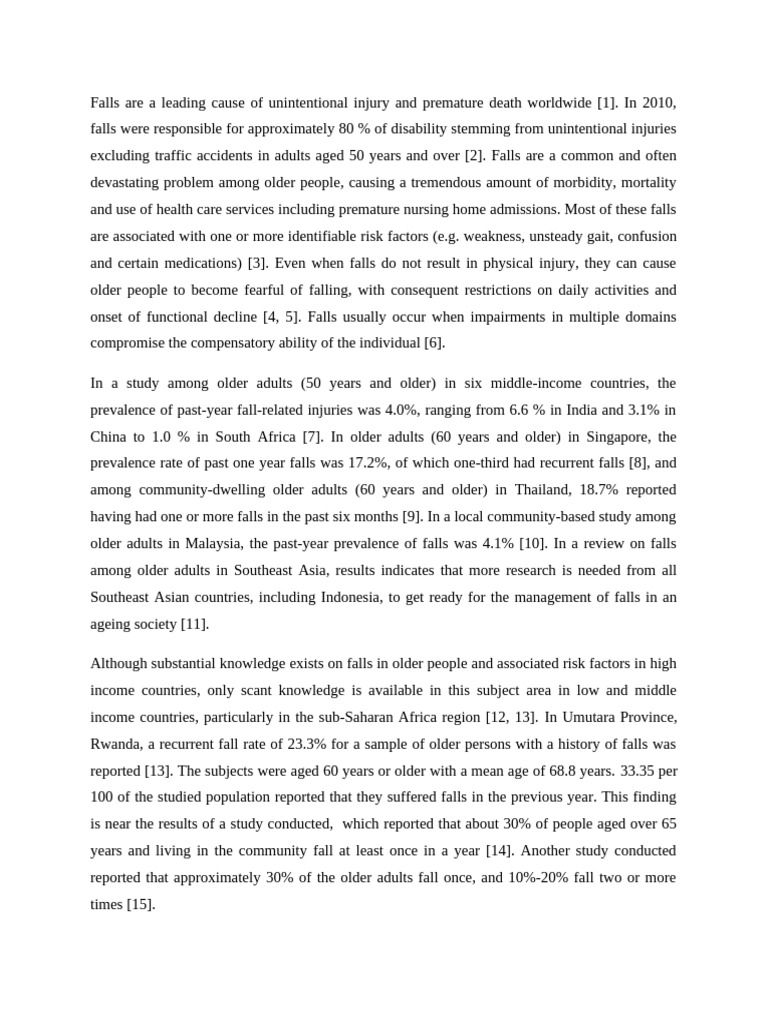 Falls are a leading cause of unintentional injury and premature death worldwide [1]. In 2010, falls were responsible for approximately 80 % of disability stemming from unintentional injuries excluding traffic accidents in adults aged 50 years and over [2]. Falls are a common and often devastating problem among older people, causing a tremendous amount of morbidity, mortality and use of health care services including premature nursing home admissions. Most of these falls are associated with one or more identifiable risk factors (e.g. weakness, unsteady gait, confusion and certain medications) [3]. Even when falls do not result in physical injury, they can cause older people to become fearful of falling, with consequent restrictions on daily activities and onset of functional decline [4, 5]. Falls usually occur when impairments in multiple domains compromise the compensatory ability of the individual [6].

In a study among older adults (50 years and older) in six middle-income countries, the prevalence of past-year fall-related injuries was 4.0%, ranging from 6.6 % in India and 3.1% in China to 1.0 % in South Africa [7]. In older adults (60 years and older) in Singapore, the prevalence rate of past one year falls was 17.2%, of which one-third had recurrent falls [8], and among community-dwelling older adults (60 years and older) in Thailand, 18.7% reported having had one or more falls in the past six months [9]. In a local community-based study among older adults in Malaysia, the past-year prevalence of falls was 4.1% [10]. In a review on falls among older adults in Southeast Asia, results indicates that more research is needed from all Southeast Asian countries, including Indonesia, to get ready for the management of falls in an ageing society [11].

Although substantial knowledge exists on falls in older people and associated risk factors in high income countries, only scant knowledge is available in this subject area in low and middle income countries, particularly in the sub-Saharan Africa region [12, 13]. In Umutara Province, Rwanda, a recurrent fall rate of 23.3% for a sample of older persons with a history of falls was reported [13]. The subjects were aged 60 years or older with a mean age of 68.8 years. 33.35 per 100 of the studied population reported that they suffered falls in the previous year. This finding is near the results of a study conducted, which reported that about 30% of people aged over 65 years and living in the community fall at least once in a year [14]. Another study conducted reported that approximately 30% of the older adults fall once, and 10%-20% fall two or more times [15].